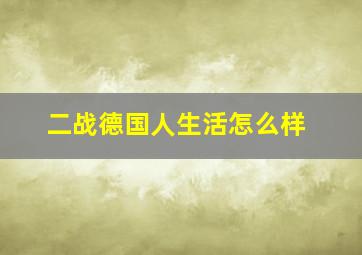 二战德国人生活怎么样